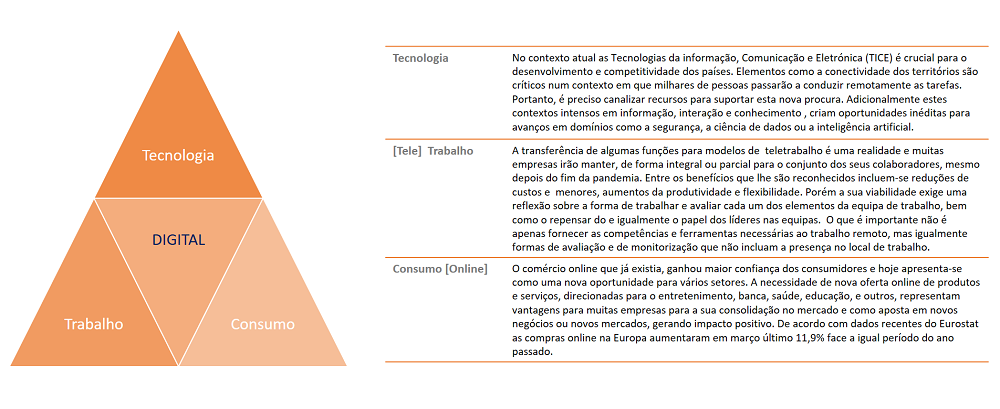 Tecnologia

DIGITAL

Trabalho

Consumo

| | |
|---|---|
| Tecnologia | No contexto atual as Tecnologias da informação, Comunicação e Eletrónica (TICE) é crucial para o desenvolvimento e competitividade dos países. Elementos como a conectividade dos territórios são críticos num contexto em que milhares de pessoas passarão a conduzir remotamente as tarefas. Portanto, é preciso canalizar recursos para suportar esta nova procura. Adicionalmente estes contextos intensos em informação, interação e conhecimento , criam oportunidades inéditas para avanços em domínios como a segurança, a ciência de dados ou a inteligência artificial. |
| [Tele] Trabalho | A transferência de algumas funções para modelos de teletrabalho é uma realidade e muitas empresas irão manter, de forma integral ou parcial para o conjunto dos seus colaboradores, mesmo depois do fim da pandemia. Entre os benefícios que lhe são reconhecidos incluem-se reduções de custos e menores, aumentos da produtividade e flexibilidade. Porém a sua viabilidade exige uma reflexão sobre a forma de trabalhar e avaliar cada um dos elementos da equipa de trabalho, bem como o repensar do e igualmente o papel dos líderes nas equipas. O que é importante não é apenas fornecer as competências e ferramentas necessárias ao trabalho remoto, mas igualmente formas de avaliação e de monitorização que não incluam a presença no local de trabalho. |
| Consumo [Online] | O comércio online que já existia, ganhou maior confiança dos consumidores e hoje apresenta-se como uma nova oportunidade para vários setores. A necessidade de nova oferta online de produtos e serviços, direcionadas para o entretenimento, banca, saúde, educação, e outros, representam vantagens para muitas empresas para a sua consolidação no mercado e como aposta em novos negócios ou novos mercados, gerando impacto positivo. De acordo com dados recentes do Eurostat as compras online na Europa aumentaram em março último 11,9% face a igual período do ano passado. |